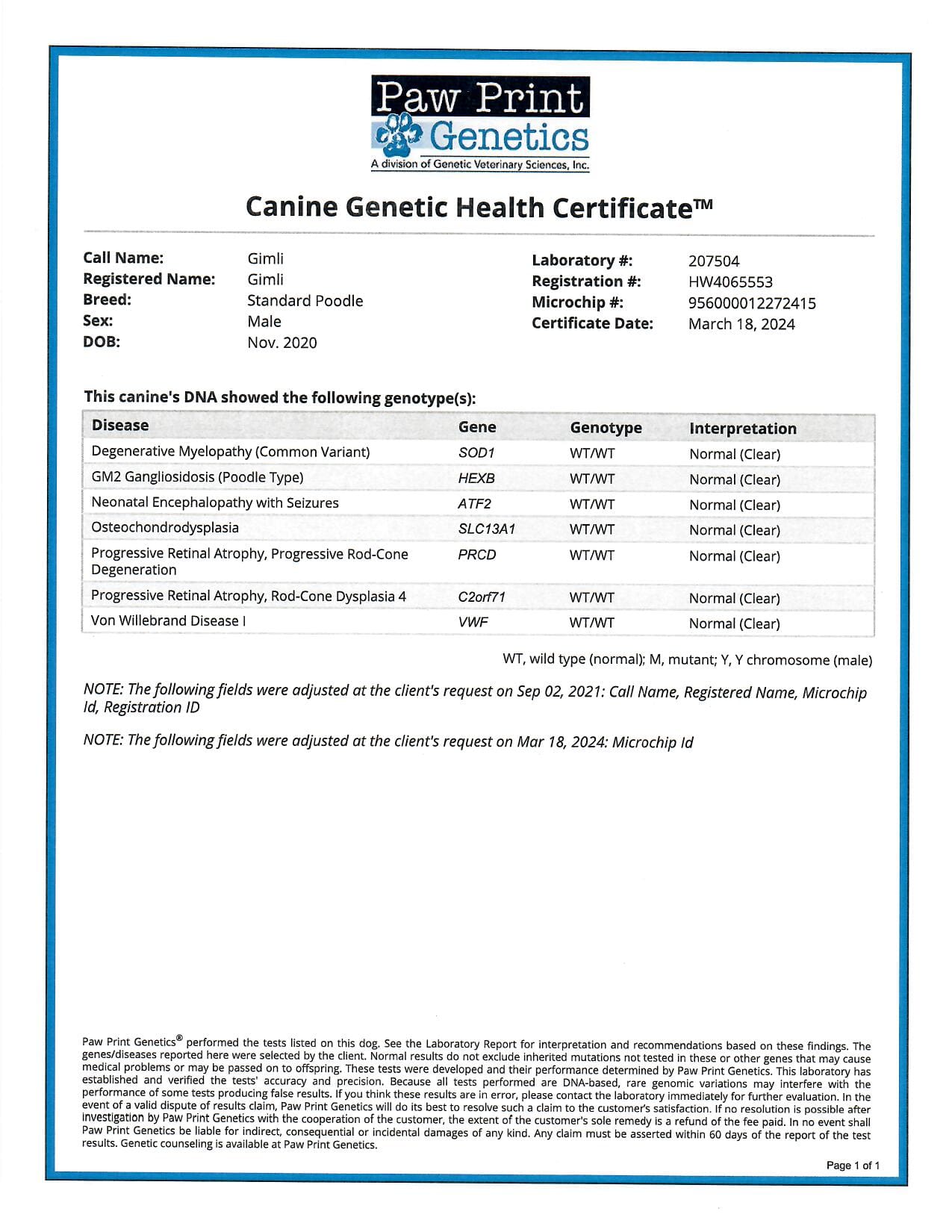 Paw Print Genetics
A division of Genetic Veterinary Sciences, Inc.

Canine Genetic Health Certificate™

Call Name: Gimli
Registered Name: Gimli
Breed: Standard Poodle
Sex: Male
DOB: Nov. 2020

Laboratory #: 207504
Registration #: HW4065553
Microchip #: 956000012272415
Certificate Date: March 18, 2024

This canine's DNA showed the following genotype(s):

| Disease | Gene | Genotype | Interpretation |
|---|---|---|---|
| Degenerative Myelopathy (Common Variant) | SOD1 | WT/WT | Normal (Clear) |
| GM2 Gangliosidosis (Poodle Type) | HEXB | WT/WT | Normal (Clear) |
| Neonatal Encephalopathy with Seizures | ATF2 | WT/WT | Normal (Clear) |
| Osteochondrodysplasia | SLC13A1 | WT/WT | Normal (Clear) |
| Progressive Retinal Atrophy, Progressive Rod-Cone Degeneration | PRCD | WT/WT | Normal (Clear) |
| Progressive Retinal Atrophy, Rod-Cone Dysplasia 4 | C2orf71 | WT/WT | Normal (Clear) |
| Von Willebrand Disease I | VWF | WT/WT | Normal (Clear) |

WT, wild type (normal); M, mutant; Y, Y chromosome (male)

NOTE: The following fields were adjusted at the client's request on Sep 02, 2021: Call Name, Registered Name, Microchip Id, Registration ID

NOTE: The following fields were adjusted at the client's request on Mar 18, 2024: Microchip Id

Paw Print Genetics® performed the tests listed on this dog. See the Laboratory Report for interpretation and recommendations based on these findings. The genes/diseases reported here were selected by the client. Normal results do not exclude inherited mutations not tested in these or other genes that may cause medical problems or may be passed on to offspring. These tests were developed and their performance determined by Paw Print Genetics. This laboratory has established and verified the tests' accuracy and precision. Because all tests performed are DNA-based, rare genomic variations may interfere with the performance of some tests producing false results. If you think these results are in error, please contact the laboratory immediately for further evaluation. In the event of a valid dispute of results claim, Paw Print Genetics will do its best to resolve such a claim to the customer's satisfaction. If no resolution is possible after investigation by Paw Print Genetics with the cooperation of the customer, the extent of the customer's sole remedy is a refund of the fee paid. In no event shall Paw Print Genetics be liable for indirect, consequential or incidental damages of any kind. Any claim must be asserted within 60 days of the report of the test results. Genetic counseling is available at Paw Print Genetics.

Page 1 of 1